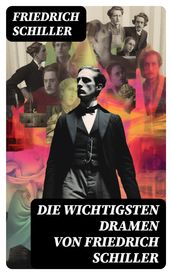 FRIEDRICH SCHILLER

DIE WICHTIGSTEN DRAMEN VON FRIEDRICH SCHILLER